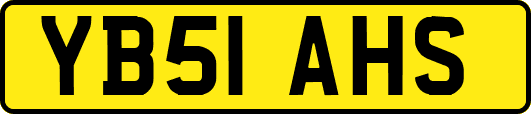 YB51 AHS